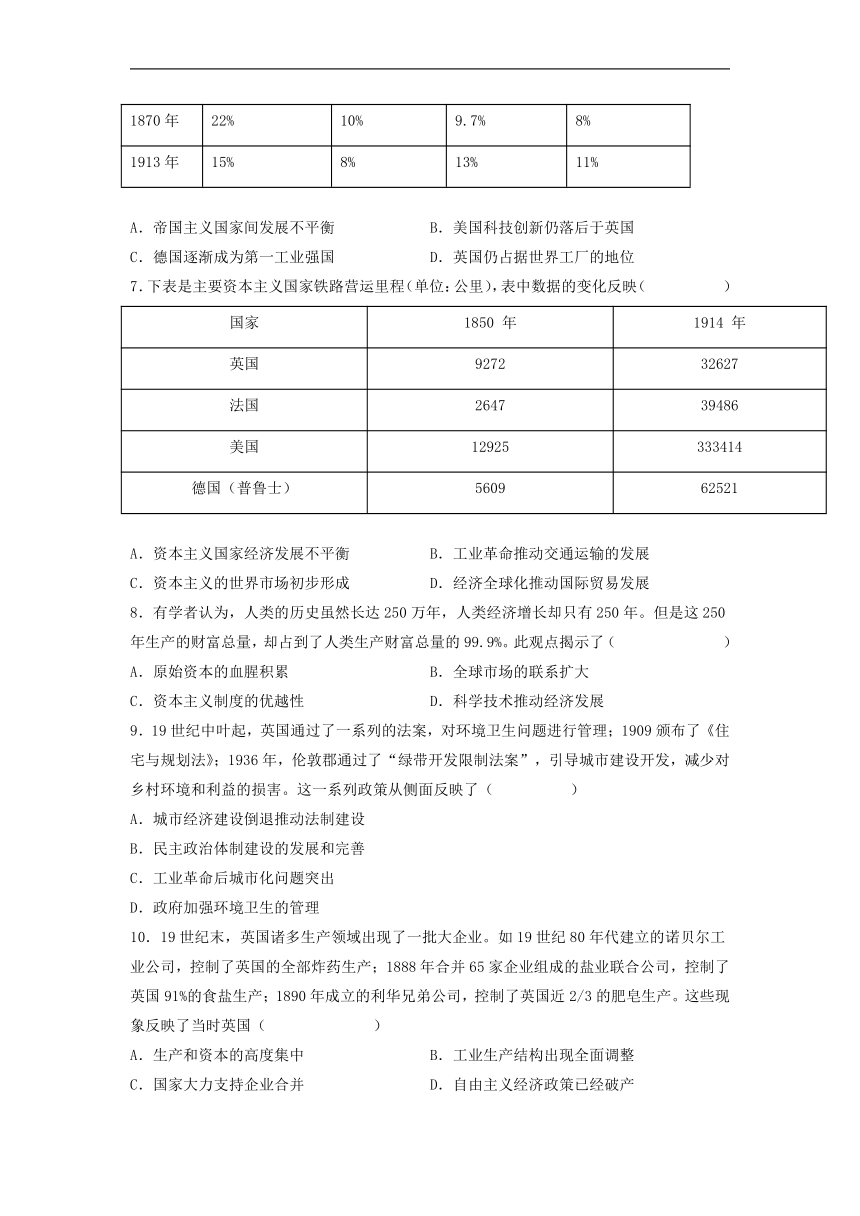 | 1870 年 | 22% | 10% | 9.7% | 8% |
|---|---|---|---|---|
| 1913 年 | 15% | 8% | 13% | 11% |

A．帝国主义国家间发展不平衡　　B．美国科技创新仍落后于英国
C．德国逐渐成为第一工业强国　　D．英国仍占据世界工厂的地位

7.下表是主要资本主义国家铁路营运里程(单位：公里)，表中数据的变化反映(　　)

| 国家 | 1850 年 | 1914 年 |
|---|---|---|
| 英国 | 9272 | 32627 |
| 法国 | 2647 | 39486 |
| 美国 | 12925 | 333414 |
| 德国（普鲁士） | 5609 | 62521 |

A．资本主义国家经济发展不平衡　　B．工业革命推动交通运输的发展
C．资本主义的世界市场初步形成　　D．经济全球化推动国际贸易发展

8．有学者认为，人类的历史虽然长达 250 万年，人类经济增长却只有 250 年。但是这 250 年生产的财富总量，却占到了人类生产财富总量的 99.9%。此观点揭示了（　　）
A．原始资本的血腥积累　　B．全球市场的联系扩大
C．资本主义制度的优越性　　D．科学技术推动经济发展

9．19 世纪中叶起，英国通过了一系列的法案，对环境卫生问题进行管理；1909 颁布了《住宅与规划法》；1936 年，伦敦郡通过了“绿带开发限制法案”，引导城市建设开发，减少对乡村环境和利益的损害。这一系列政策从侧面反映了（　　）
A．城市经济建设倒退推动法制建设
B．民主政治体制建设的发展和完善
C．工业革命后城市化问题突出
D．政府加强环境卫生的管理

10．19 世纪末，英国诸多生产领域出现了一批大企业。如 19 世纪 80 年代建立的诺贝尔工业公司，控制了英国的全部炸药生产；1888 年合并 65 家企业组成的盐业联合公司，控制了英国 91%的食盐生产；1890 年成立的利华兄弟公司，控制了英国近 2/3 的肥皂生产。这些现象反映了当时英国（　　）
A．生产和资本的高度集中　　B．工业生产结构出现全面调整
C．国家大力支持企业合并　　D．自由主义经济政策已经破产